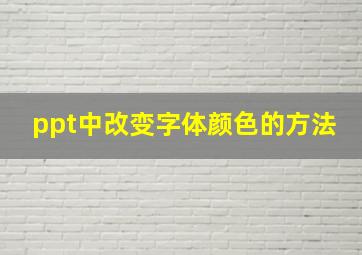 ppt中改变字体颜色的方法